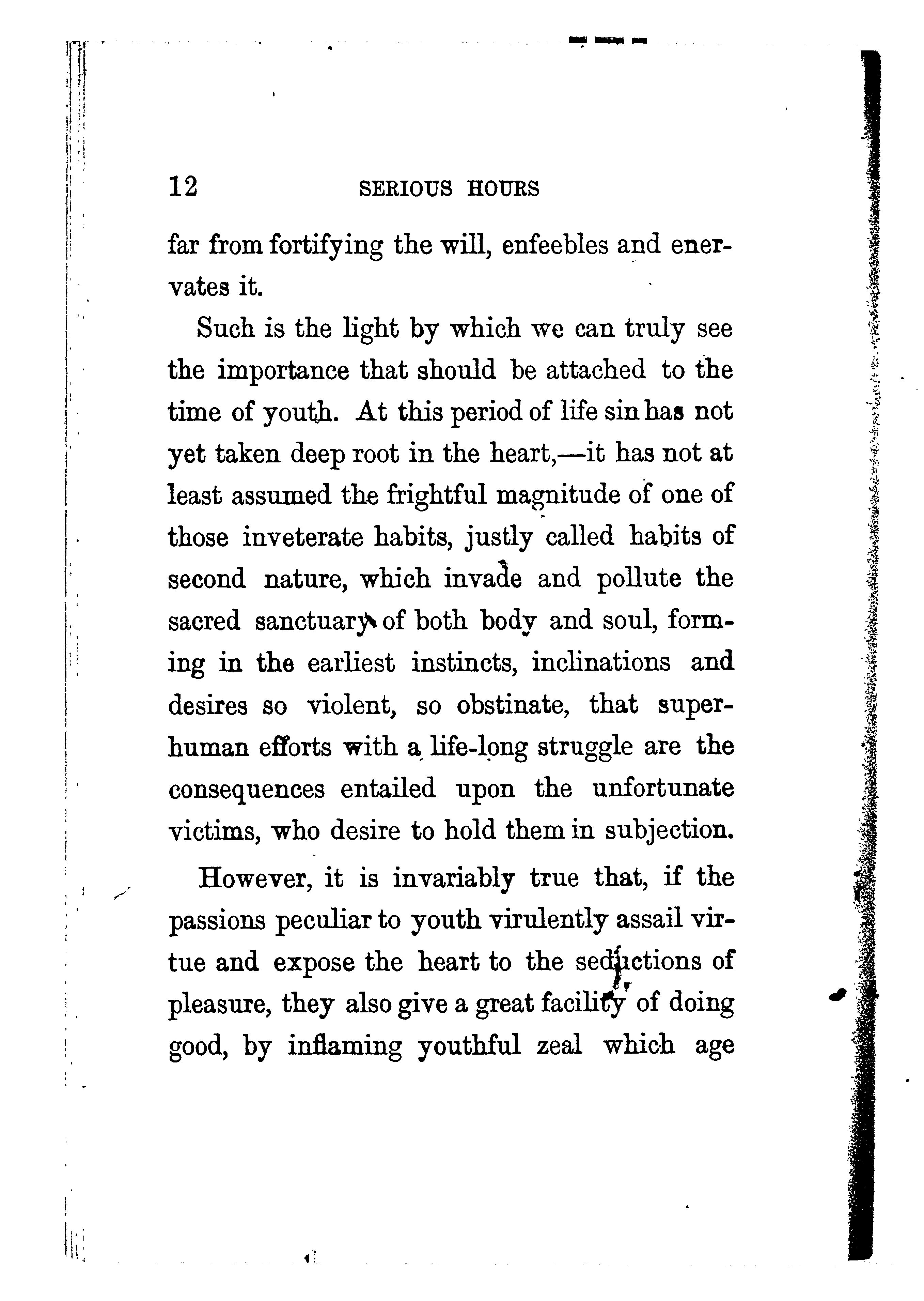 12 SERIOUS HOURS

far from fortifying the will, enfeebles and enervates it.

Such is the light by which we can truly see the importance that should be attached to the time of youth. At this period of life sin has not yet taken deep root in the heart,—it has not at least assumed the frightful magnitude of one of those inveterate habits, justly called habits of second nature, which invade and pollute the sacred sanctuary of both body and soul, forming in the earliest instincts, inclinations and desires so violent, so obstinate, that superhuman efforts with a life-long struggle are the consequences entailed upon the unfortunate victims, who desire to hold them in subjection.

However, it is invariably true that, if the passions peculiar to youth virulently assail virtue and expose the heart to the seductions of pleasure, they also give a great facility of doing good, by inflaming youthful zeal which age